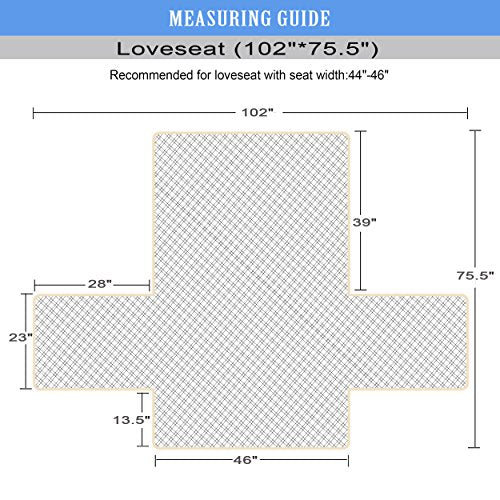 MEASURING GUIDE

Loveseat (102"*75.5")

Recommended for loveseat with seat width:44"-46"

102"

39"

75.5"

28"

23"

13.5"

46"